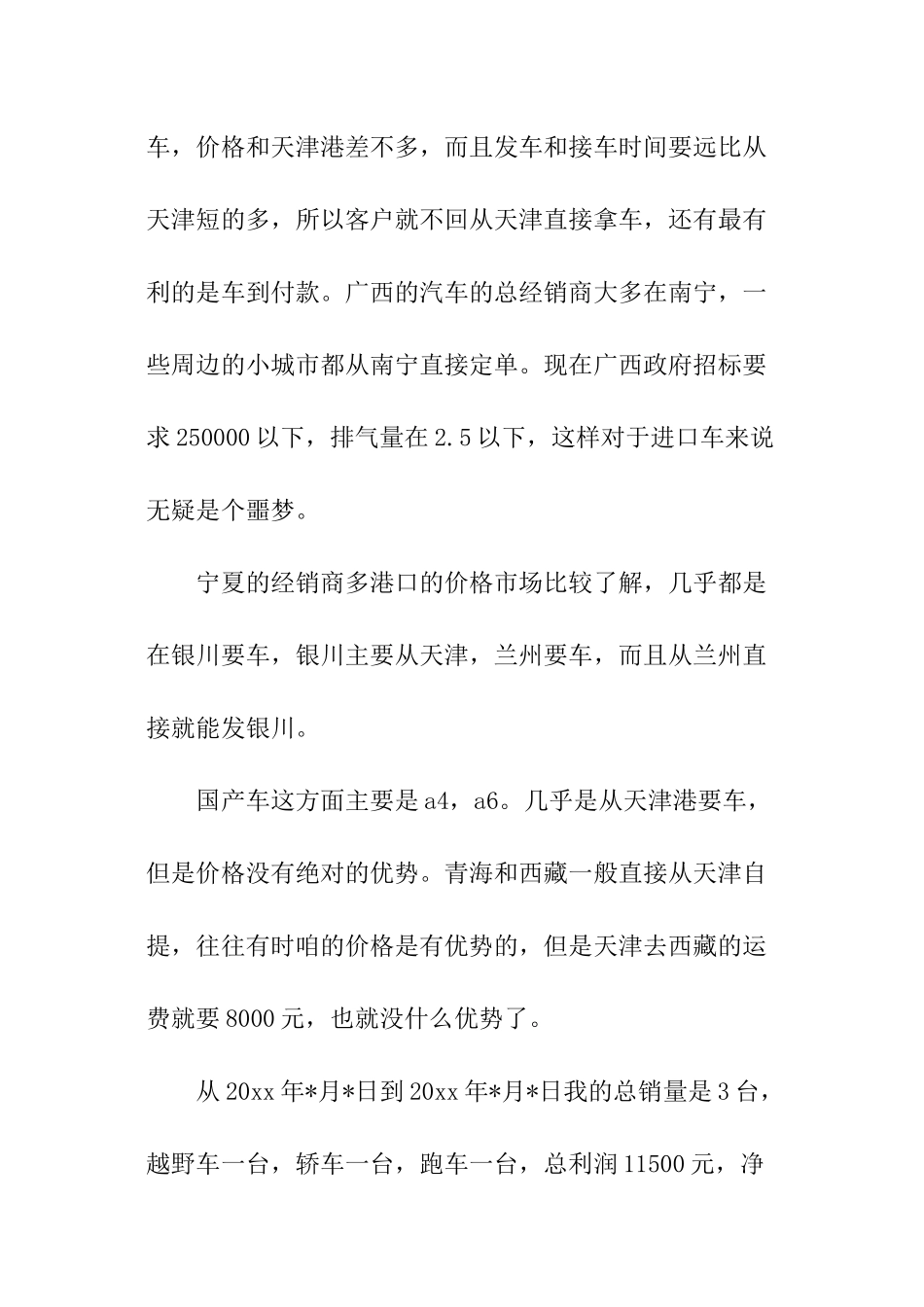 车，价格和天津港差不多，而且发车和接车时间要远比从天津短的多，所以客户就不回从天津直接拿车，还有最有利的是车到付款。广西的汽车的总经销商大多在南宁，一些周边的小城市都从南宁直接定单。现在广西政府招标要求 250000 以下，排气量在 2.5 以下，这样对于进口车来说无疑是个噩梦。

宁夏的经销商多港口的价格市场比较了解，几乎都是在银川要车，银川主要从天津，兰州要车，而且从兰州直接就能发银川。

国产车这方面主要是 a4，a6。几乎是从天津港要车，但是价格没有绝对的优势。青海和西藏一般直接从天津自提，往往有时咱的价格是有优势的，但是天津去西藏的运费就要 8000 元，也就没什么优势了。

从 20xx 年*月*日到 20xx 年*月*日我的总销量是 3 台，越野车一台，轿车一台，跑车一台，总利润 11500 元，净